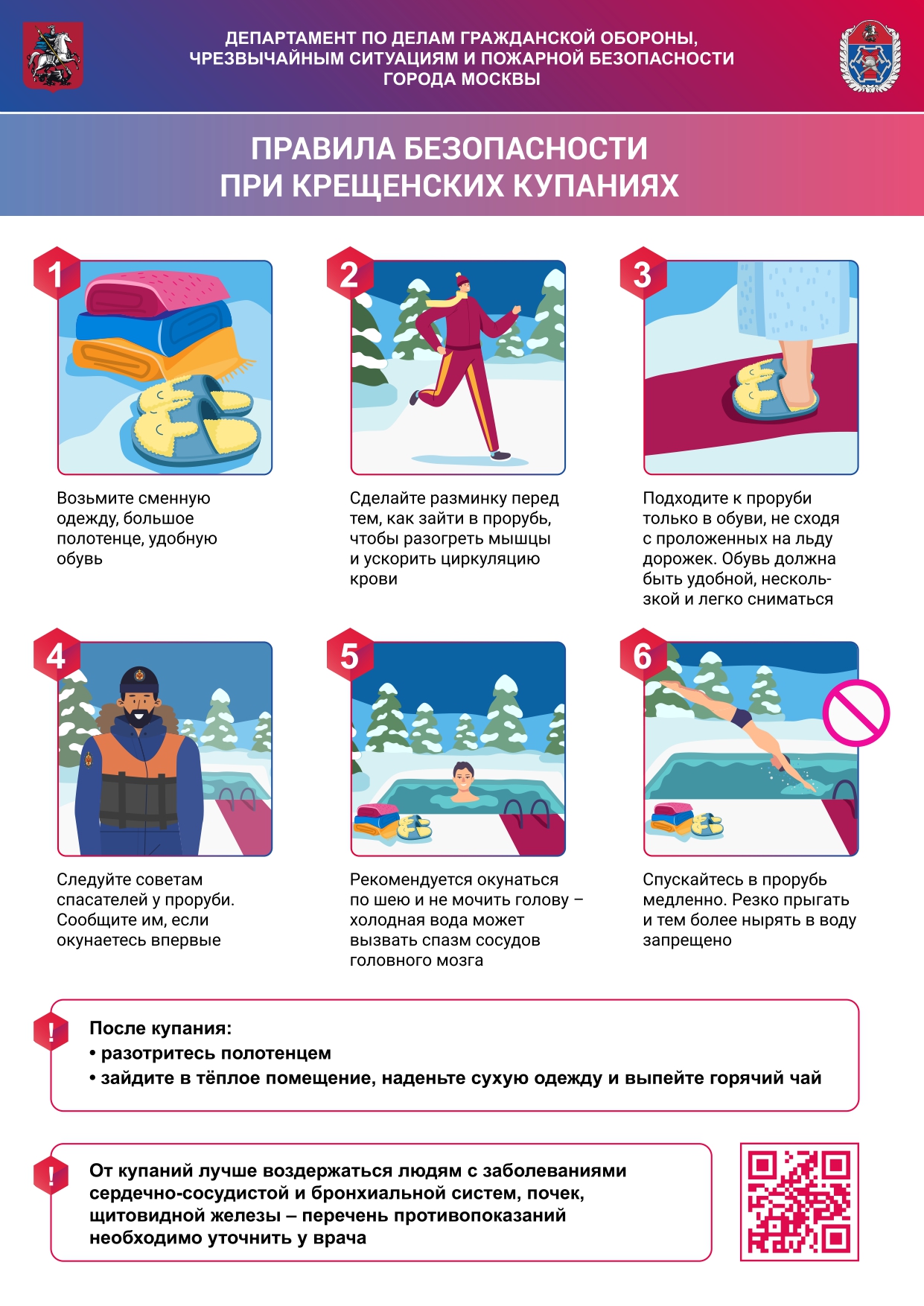 ДЕПАРТАМЕНТ ПО ДЕЛАМ ГРАЖДАНСКОЙ ОБОРОНЫ, ЧРЕЗВЫЧАЙНЫМ СИТУАЦИЯМ И ПОЖАРНОЙ БЕЗОПАСНОСТИ ГОРОДА МОСКВЫ

ПРАВИЛА БЕЗОПАСНОСТИ ПРИ КРЕЩЕНСКИХ КУПАНИЯХ

1

Возьмите сменную одежду, большое полотенце, удобную обувь

2

Сделайте разминку перед тем, как зайти в прорубь, чтобы разогреть мышцы и ускорить циркуляцию крови

3

Подходите к проруби только в обуви, не сходя с проложенных на льду дорожек. Обувь должна быть удобной, нескользкой и легко сниматься

4

Следуйте советам спасателей у проруби. Сообщите им, если окунаетесь впервые

5

Рекомендуется окунаться по шею и не мочить голову – холодная вода может вызвать спазм сосудов головного мозга

6

Спускайтесь в прорубь медленно. Резко прыгать и тем более нырять в воду запрещено

!

После купания:
• разотритесь полотенцем
• зайдите в тёплое помещение, наденьте сухую одежду и выпейте горячий чай

!

От купаний лучше воздержаться людям с заболеваниями сердечно-сосудистой и бронхиальной систем, почек, щитовидной железы – перечень противопоказаний необходимо уточнить у врача